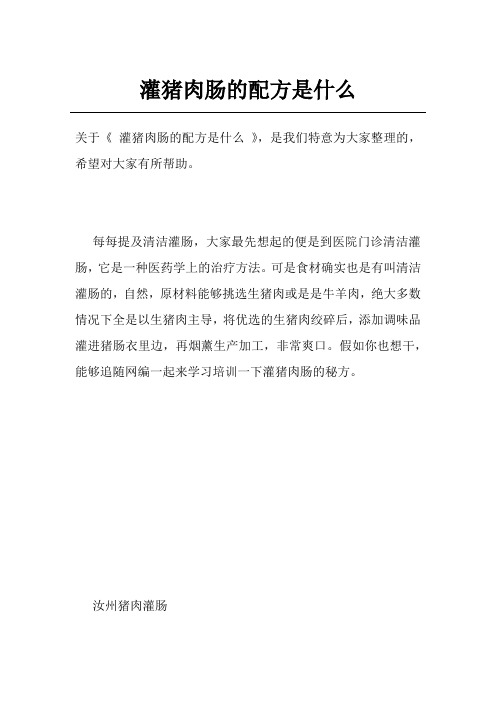 灌猪肉肠的配方是什么

关于《 灌猪肉肠的配方是什么 》，是我们特意为大家整理的，希望对大家有所帮助。

每每提及清洁灌肠，大家最先想起的便是到医院门诊清洁灌肠，它是一种医药学上的治疗方法。可是食材确实也是有叫清洁灌肠的，自然，原材料能够挑选生猪肉或是是牛羊肉，绝大多数情况下全是以生猪肉主导，将优选的生猪肉绞碎后，添加调味品灌进猪肠衣里边，再烟熏生产加工，非常爽口。假如你也想干，能够追随网编一起来学习培训一下灌猪肉肠的秘方。

汝州猪肉灌肠